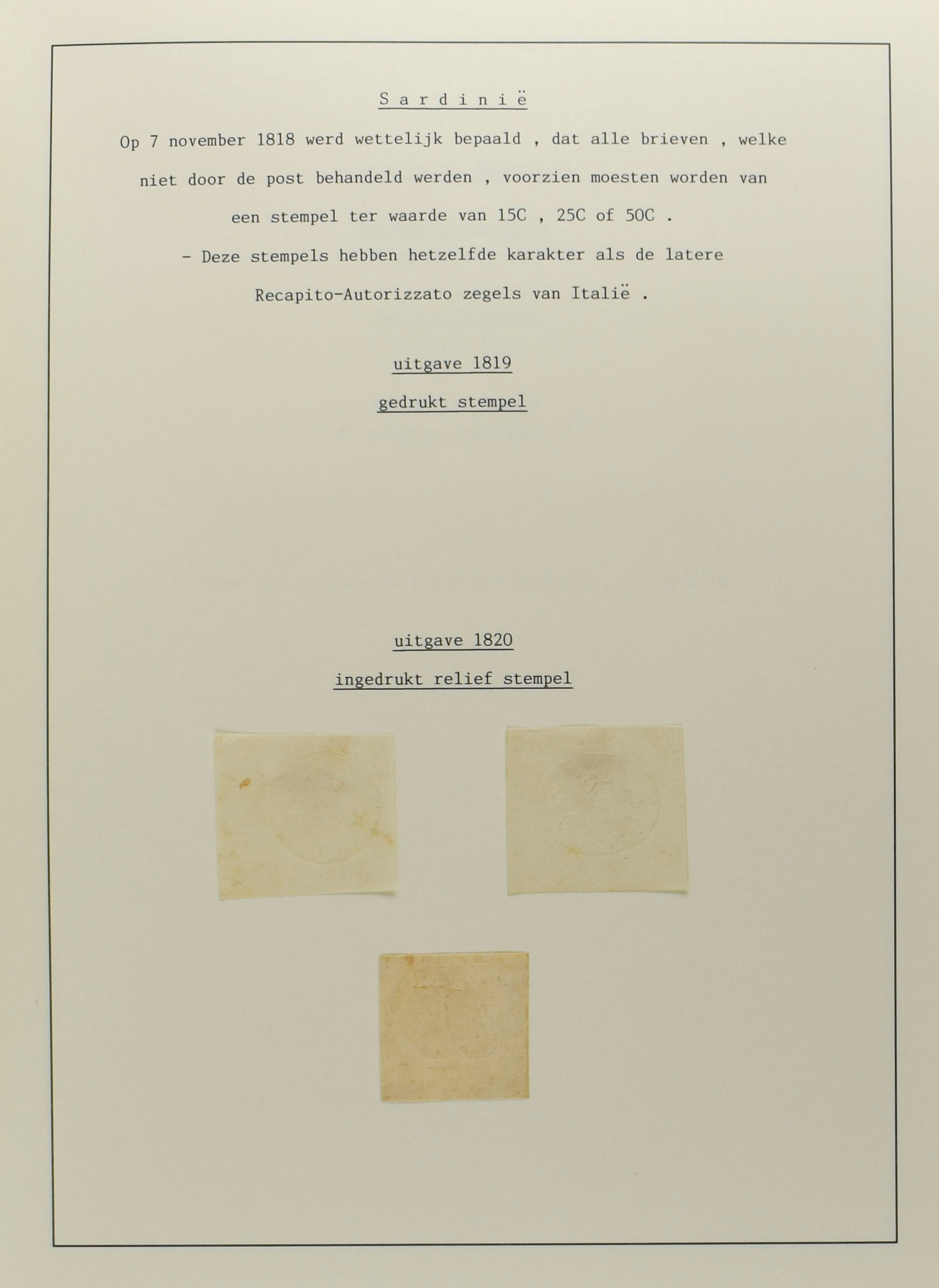 S a r d i n i ë

Op 7 november 1818 werd wettelijk bepaald , dat alle brieven , welke niet door de post behandeld werden , voorzien moesten worden van een stempel ter waarde van 15C , 25C of 50C .

- Deze stempels hebben hetzelfde karakter als de latere Recapito-Autorizzato zegels van Italië .

uitgave 1819

gedrukt stempel

uitgave 1820

ingedrukt relief stempel